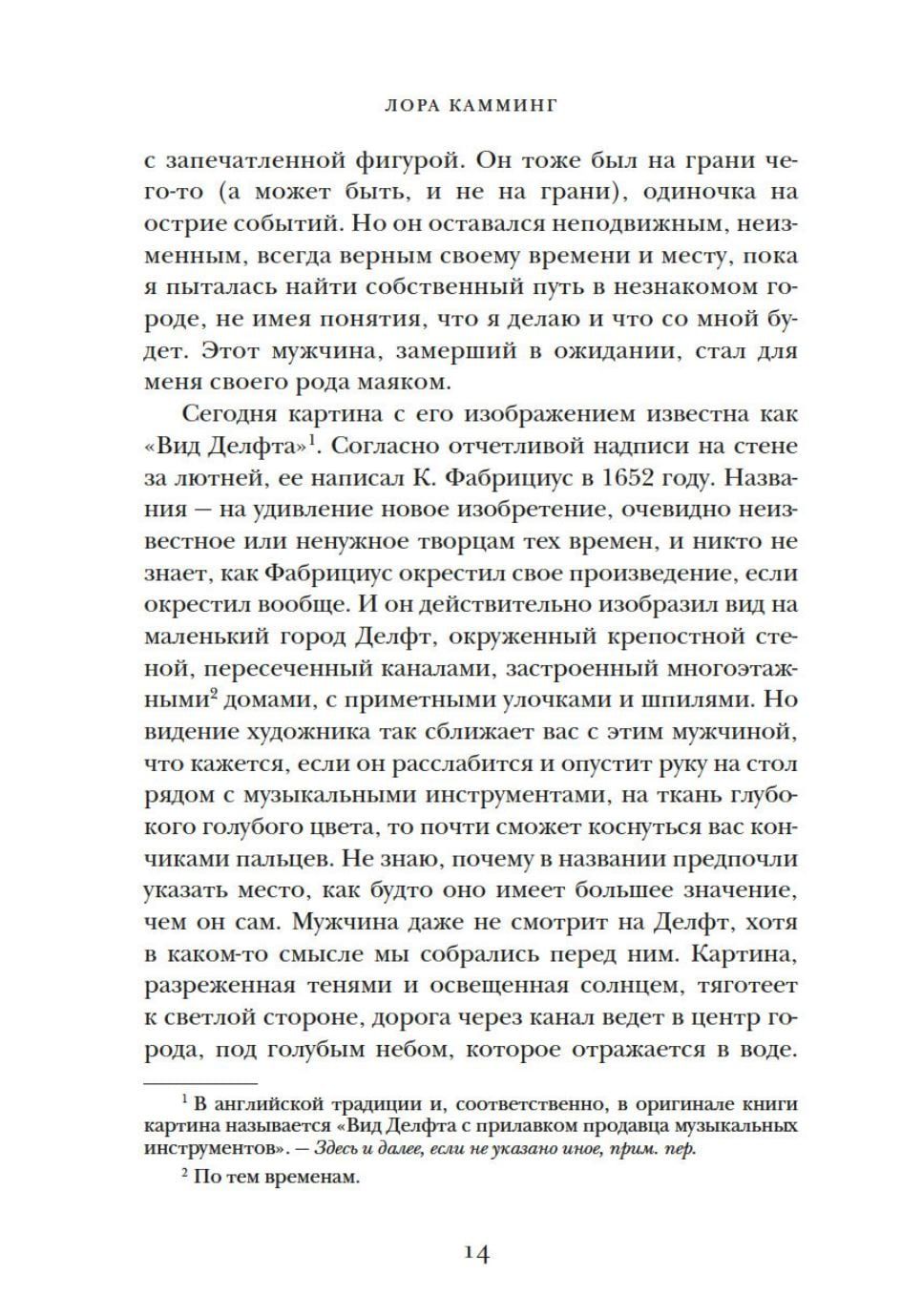 ЛОРА КАММИНГ

с запечатленной фигурой. Он тоже был на грани чего-то (а может быть, и не на грани), одиночка на острие событий. Но он оставался неподвижным, неизменным, всегда верным своему времени и месту, пока я пыталась найти собственный путь в незнакомом городе, не имея понятия, что я делаю и что со мной будет. Этот мужчина, замерший в ожидании, стал для меня своего рода маяком.

Сегодня картина с его изображением известна как «Вид Делфта»$^1$. Согласно отчетливой надписи на стене за лютней, ее написал К. Фабрициус в 1652 году. Названия — на удивление новое изобретение, очевидно неизвестное или ненужное творцам тех времен, и никто не знает, как Фабрициус окрестил свое произведение, если окрестил вообще. И он действительно изобразил вид на маленький город Делфт, окруженный крепостной стеной, пересеченный каналами, застроенный многоэтажными$^2$ домами, с приметными улочками и шпилями. Но видение художника так сближает вас с этим мужчиной, что кажется, если он расслабится и опустит руку на стол рядом с музыкальными инструментами, на ткань глубокого голубого цвета, то почти сможет коснуться вас кончиками пальцев. Не знаю, почему в названии предпочли указать место, как будто оно имеет большее значение, чем он сам. Мужчина даже не смотрит на Делфт, хотя в каком-то смысле мы собрались перед ним. Картина, разреженная тенями и освещенная солнцем, тяготеет к светлой стороне, дорога через канал ведет в центр города, под голубым небом, которое отражается в воде.

$^1$ В английской традиции и, соответственно, в оригинале книги картина называется «Вид Делфта с прилавком продавца музыкальных инструментов». — Здесь и далее, если не указано иное, прим. пер.

$^2$ По тем временам.

14